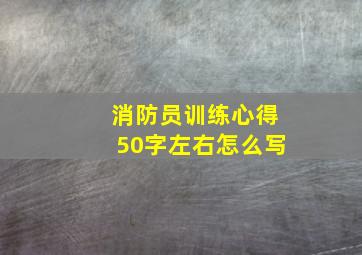 消防员训练心得
50字左右怎么写